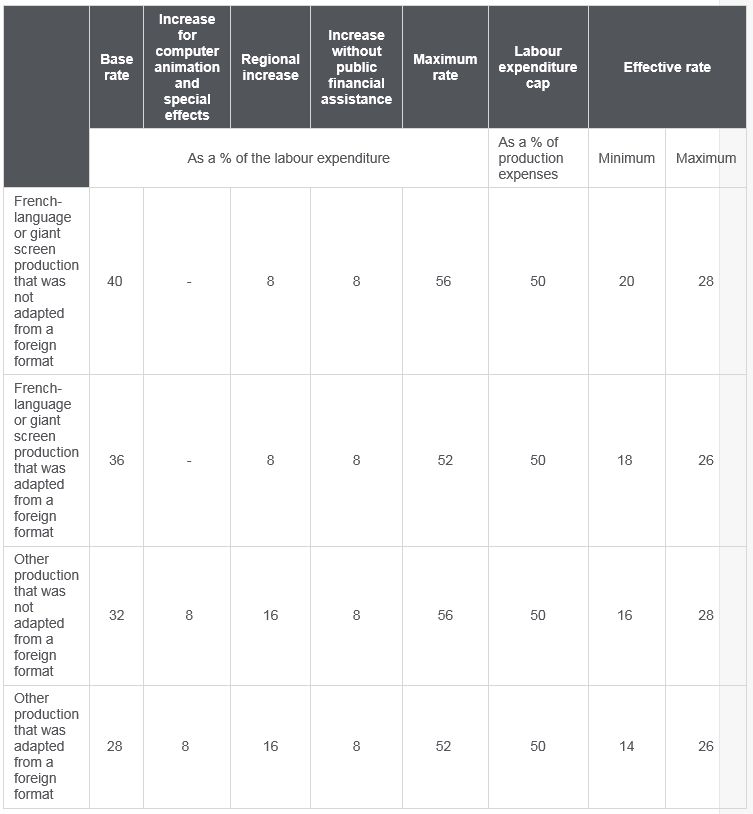 | | Base rate | Increase for computer animation and special effects | Regional increase | Increase without public financial assistance | Maximum rate | Labour expenditure cap | Effective rate | |
|---|---|---|---|---|---|---|---|---|
| | As a % of the labour expenditure | | | | | As a % of production expenses | Minimum | Maximum |
| French-language or giant screen production that was not adapted from a foreign format | 40 | - | 8 | 8 | 56 | 50 | 20 | 28 |
| French-language or giant screen production that was adapted from a foreign format | 36 | - | 8 | 8 | 52 | 50 | 18 | 26 |
| Other production that was not adapted from a foreign format | 32 | 8 | 16 | 8 | 56 | 50 | 16 | 28 |
| Other production that was adapted from a foreign format | 28 | 8 | 16 | 8 | 52 | 50 | 14 | 26 |